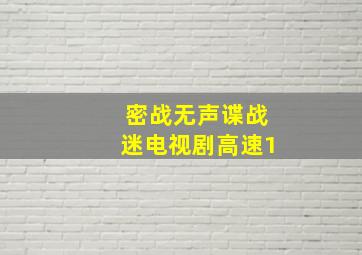 密战无声谍战
迷电视剧高速1